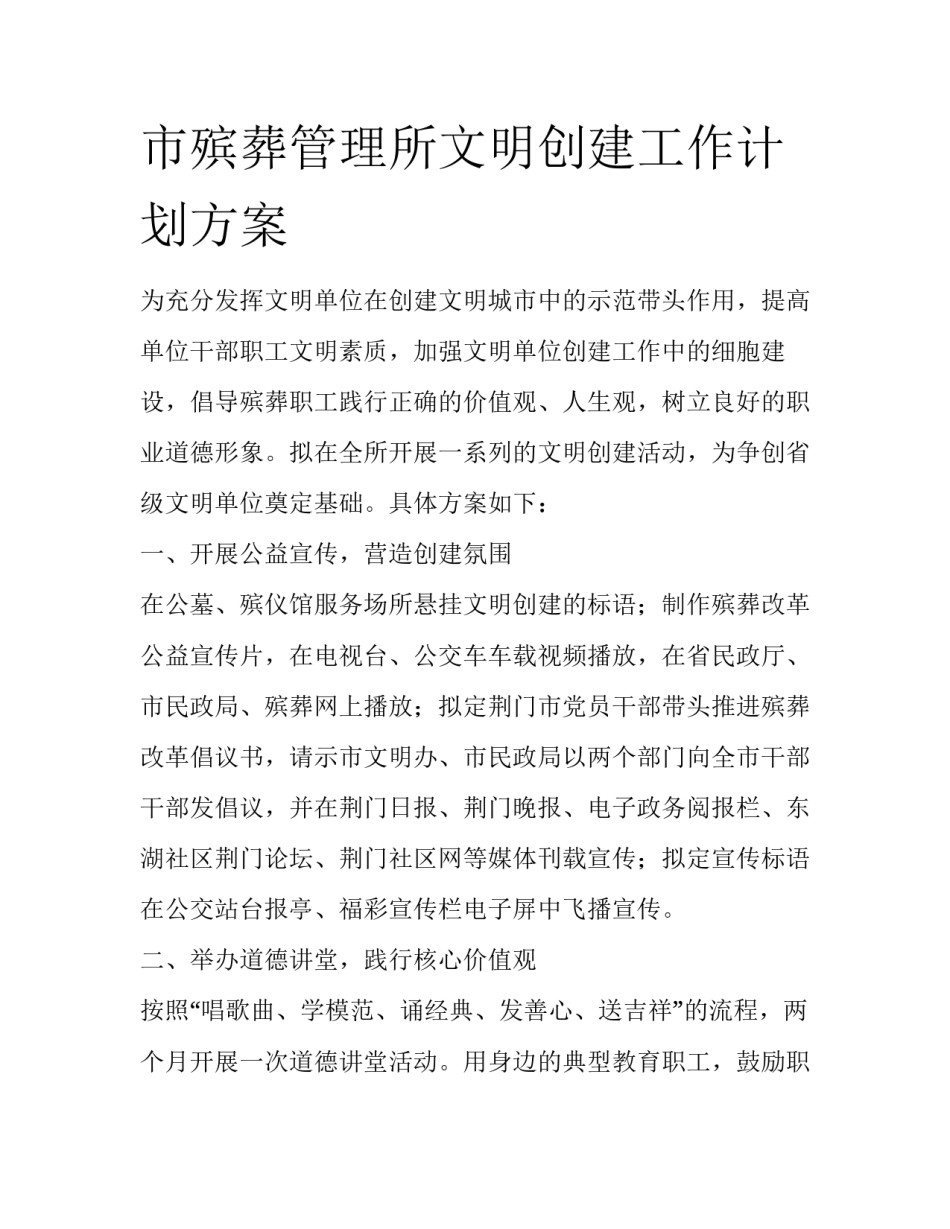 市殡葬管理所文明创建工作计划方案

为充分发挥文明单位在创建文明城市中的示范带头作用，提高单位干部职工文明素质，加强文明单位创建工作中的细胞建设，倡导殡葬职工践行正确的价值观、人生观，树立良好的职业道德形象。拟在全所开展一系列的文明创建活动，为争创省级文明单位奠定基础。具体方案如下：

一、开展公益宣传，营造创建氛围

在公墓、殡仪馆服务场所悬挂文明创建的标语；制作殡葬改革公益宣传片，在电视台、公交车车载视频播放，在省民政厅、市民政局、殡葬网上播放；拟定荆门市党员干部带头推进殡葬改革倡议书，请示市文明办、市民政局以两个部门向全市干部干部发倡议，并在荆门日报、荆门晚报、电子政务阅报栏、东湖社区荆门论坛、荆门社区网等媒体刊载宣传；拟定宣传标语在公交站台报亭、福彩宣传栏电子屏中飞播宣传。

二、举办道德讲堂，践行核心价值观

按照“唱歌曲、学模范、诵经典、发善心、送吉祥”的流程，两个月开展一次道德讲堂活动。用身边的典型教育职工，鼓励职